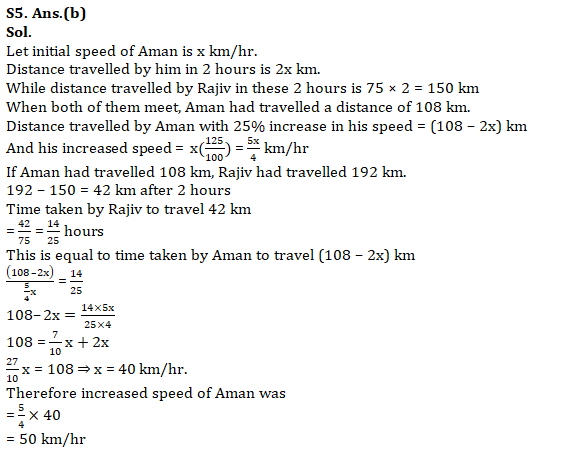 S5. Ans.(b)
Sol.
Let initial speed of Aman is x km/hr.
Distance travelled by him in 2 hours is 2x km.
While distance travelled by Rajiv in these 2 hours is 75 × 2 = 150 km
When both of them meet, Aman had travelled a distance of 108 km.
Distance travelled by Aman with 25% increase in his speed = (108 – 2x) km
And his increased speed = $x(\frac{125}{100}) = \frac{5x}{4}$ km/hr
If Aman had travelled 108 km, Rajiv had travelled 192 km.
192 – 150 = 42 km after 2 hours
Time taken by Rajiv to travel 42 km
$= \frac{42}{75} = \frac{14}{25}$ hours
This is equal to time taken by Aman to travel (108 – 2x) km
$\frac{(108-2x)}{\frac{5}{4}x} = \frac{14}{25}$
$108 - 2x = \frac{14 \times 5x}{25 \times 4}$
$108 = \frac{7}{10}x + 2x$
$\frac{27}{10}x = 108 \Rightarrow x = 40$ km/hr.
Therefore increased speed of Aman was
$= \frac{5}{4} \times 40$
= 50 km/hr